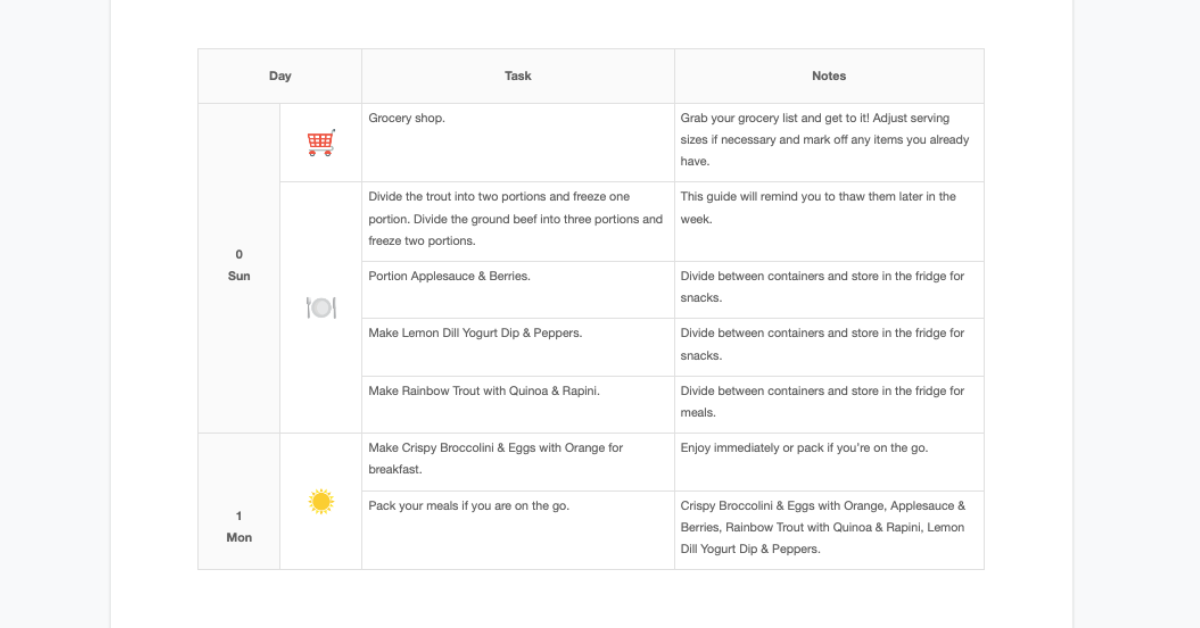 | Day | | Task | Notes |
|---|---|---|---|
| 0 Sun | | Grocery shop. | Grab your grocery list and get to it! Adjust serving sizes if necessary and mark off any items you already have. |
| | | Divide the trout into two portions and freeze one portion. Divide the ground beef into three portions and freeze two portions. | This guide will remind you to thaw them later in the week. |
| | | Portion Applesauce & Berries. | Divide between containers and store in the fridge for snacks. |
| | | Make Lemon Dill Yogurt Dip & Peppers. | Divide between containers and store in the fridge for snacks. |
| | | Make Rainbow Trout with Quinoa & Rapini. | Divide between containers and store in the fridge for meals. |
| 1 Mon | | Make Crispy Broccolini & Eggs with Orange for breakfast. | Enjoy immediately or pack if you're on the go. |
| | | Pack your meals if you are on the go. | Crispy Broccolini & Eggs with Orange, Applesauce & Berries, Rainbow Trout with Quinoa & Rapini, Lemon Dill Yogurt Dip & Peppers. |